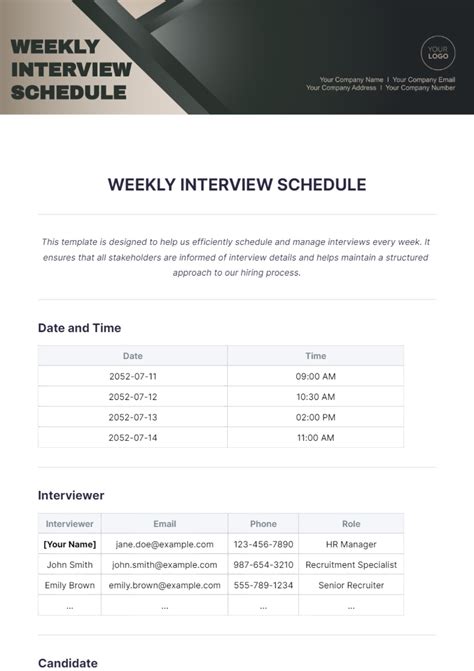 WEEKLY INTERVIEW SCHEDULE

YOUR LOGO

Your Company Name | Your Company Email
Your Company Address | Your Company Number

WEEKLY INTERVIEW SCHEDULE

This template is designed to help us efficiently schedule and manage interviews every week. It ensures that all stakeholders are informed of interview details and helps maintain a structured approach to our hiring process.

Date and Time

| Date | Time |
|---|---|
| 2052-07-11 | 09:00 AM |
| 2052-07-12 | 10:30 AM |
| 2052-07-13 | 02:00 PM |
| 2052-07-14 | 11:00 AM |

Interviewer

| Interviewer | Email | Phone | Role |
|---|---|---|---|
| [Your Name] | jane.doe@example.com | 123-456-7890 | HR Manager |
| John Smith | john.smith@example.com | 987-654-3210 | Recruitment Specialist |
| Emily Brown | emily.brown@example.com | 555-789-1234 | Senior Recruiter |
| ... | ... | ... | ... |

Candidate